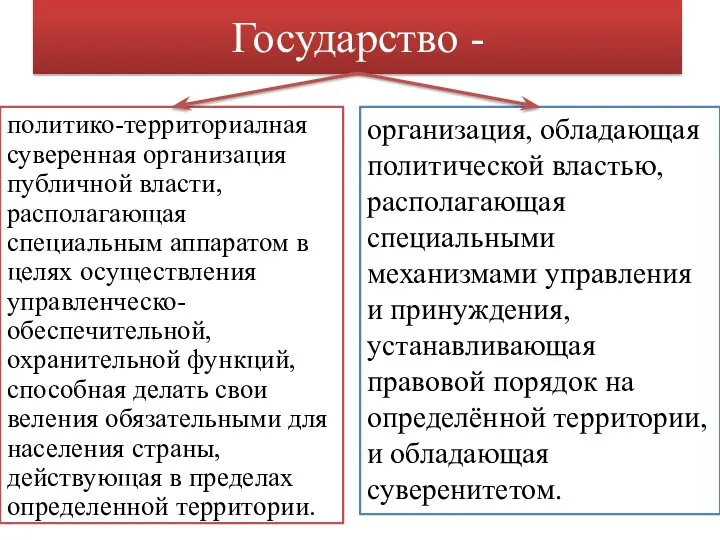 Государство -

политико-территориалная суверенная организация публичной власти, располагающая специальным аппаратом в целях осуществления управленческо-обеспечительной, охранительной функций, способная делать свои веления обязательными для населения страны, действующая в пределах определенной территории.

организация, обладающая политической властью, располагающая специальными механизмами управления и принуждения, устанавливающая правовой порядок на определённой территории, и обладающая суверенитетом.